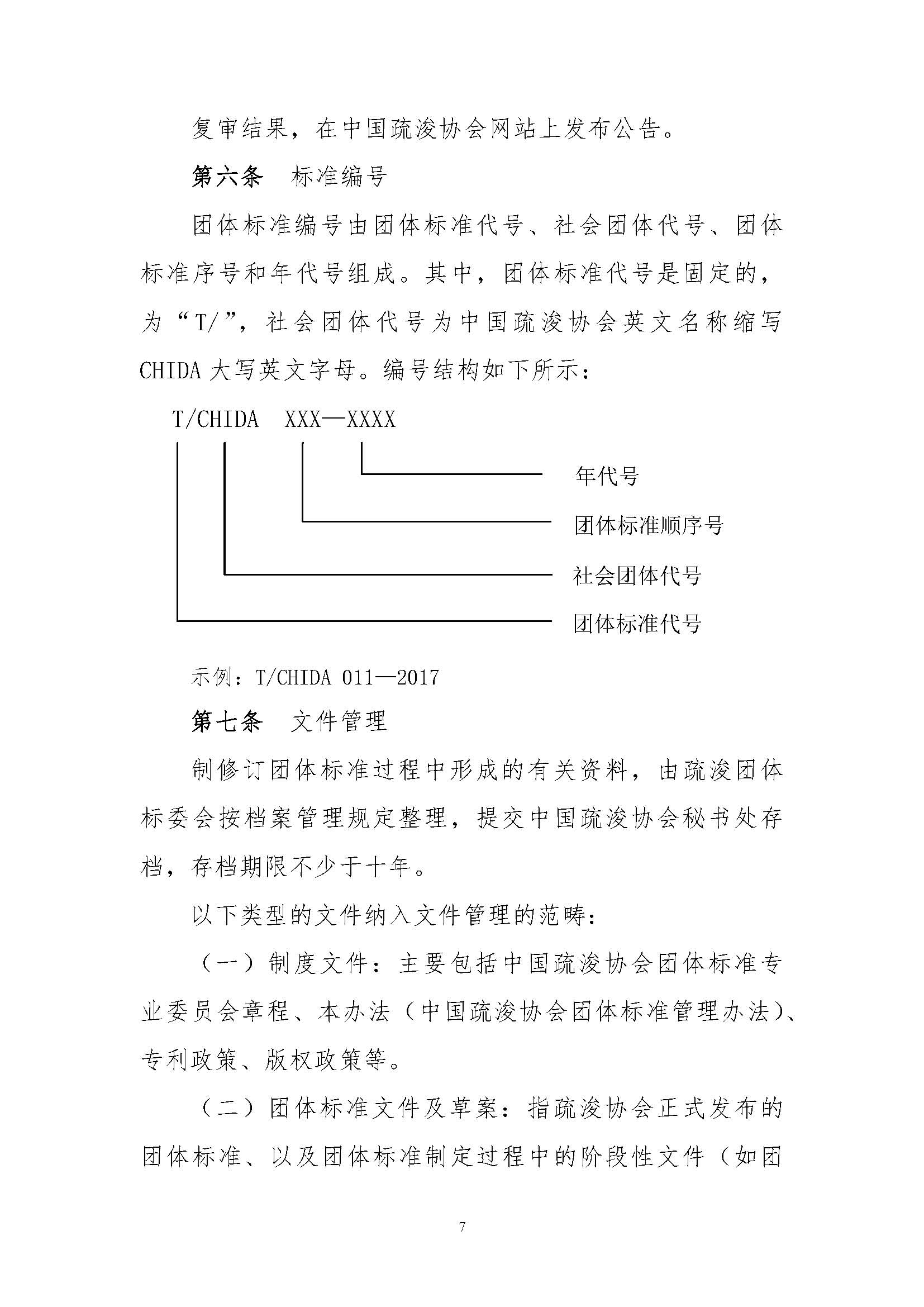 复审结果，在中国疏浚协会网站上发布公告。

第六条　标准编号

团体标准编号由团体标准代号、社会团体代号、团体标准序号和年代号组成。其中，团体标准代号是固定的，为“T/”，社会团体代号为中国疏浚协会英文名称缩写CHIDA大写英文字母。编号结构如下所示：

T/CHIDA　XXX—XXXX

年代号

团体标准顺序号

社会团体代号

团体标准代号

示例：T/CHIDA 011—2017

第七条　文件管理

制修订团体标准过程中形成的有关资料，由疏浚团体标委会按档案管理规定整理，提交中国疏浚协会秘书处存档，存档期限不少于十年。

以下类型的文件纳入文件管理的范畴：

（一）制度文件：主要包括中国疏浚协会团体标准专业委员会章程、本办法（中国疏浚协会团体标准管理办法）、专利政策、版权政策等。

（二）团体标准文件及草案：指疏浚协会正式发布的团体标准、以及团体标准制定过程中的阶段性文件（如团

7